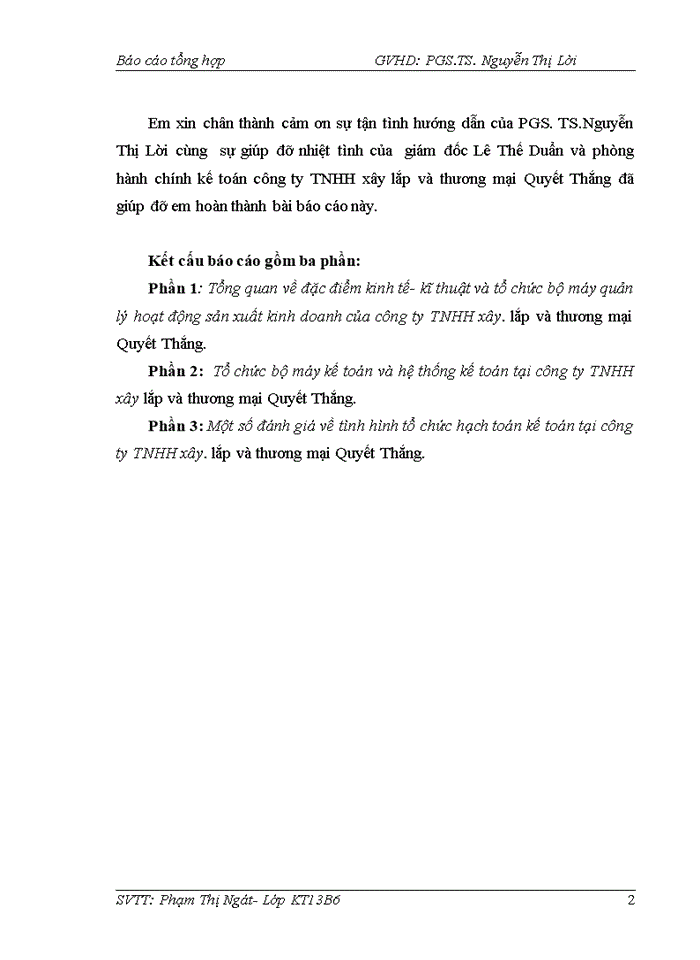 Báo cáo tổng hợp GVHD: PGS.TS. Nguyễn Thị Lời

Em xin chân thành cảm ơn sự tận tình hướng dẫn của PGS. TS.Nguyễn Thị Lời cùng sự giúp đỡ nhiệt tình của giám đốc Lê Thế Duẩn và phòng hành chính kế toán công ty TNHH xây lắp và thương mại Quyết Thắng đã giúp đỡ em hoàn thành bài báo cáo này.

Kết cấu báo cáo gồm ba phần:

Phần 1: Tổng quan về đặc điểm kinh tế- kĩ thuật và tổ chức bộ máy quản lý hoạt động sản xuất kinh doanh của công ty TNHH xây. lắp và thương mại Quyết Thắng.

Phần 2: Tổ chức bộ máy kế toán và hệ thống kế toán tại công ty TNHH xây lắp và thương mại Quyết Thắng.

Phần 3: Một số đánh giá về tình hình tổ chức hạch toán kế toán tại công ty TNHH xây. lắp và thương mại Quyết Thắng.

SVTT: Phạm Thị Ngát- Lớp KT13B6 2